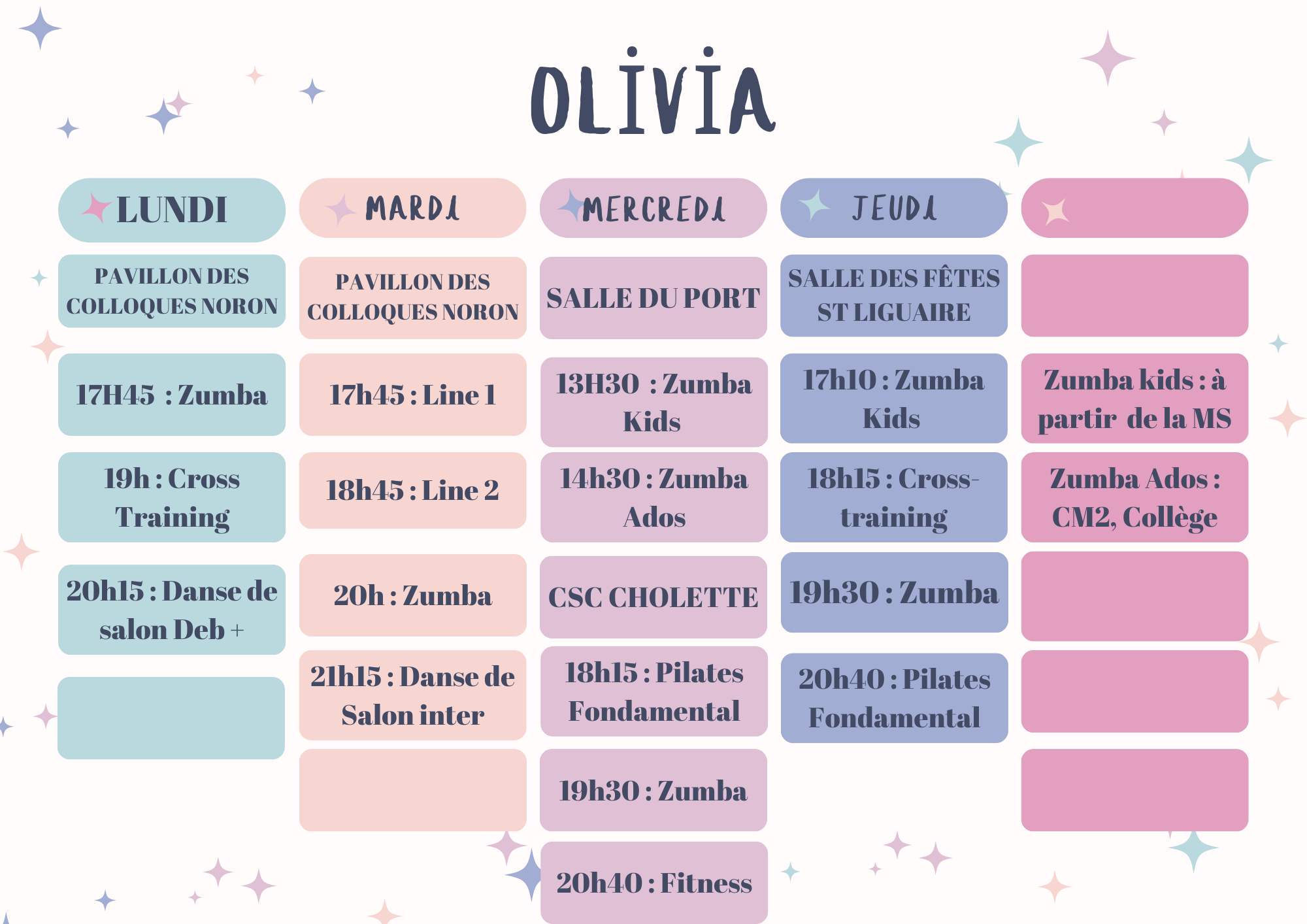 OLIVIA

LUNDI

PAVILLON DES COLLOQUES NORON

17H45 : Zumba

19h : Cross Training

20h15 : Danse de salon Deb +

MARDI

PAVILLON DES COLLOQUES NORON

17h45 : Line 1

18h45 : Line 2

20h : Zumba

21h15 : Danse de Salon inter

MERCREDI

SALLE DU PORT

13H30 : Zumba Kids

14h30 : Zumba Ados

CSC CHOLETTE

18h15 : Pilates Fondamental

19h30 : Zumba

20h40 : Fitness

JEUDI

SALLE DES FÊTES ST LIGUAIRE

17h10 : Zumba Kids

18h15 : Cross-training

19h30 : Zumba

20h40 : Pilates Fondamental

Zumba kids : à partir de la MS

Zumba Ados : CM2, Collège